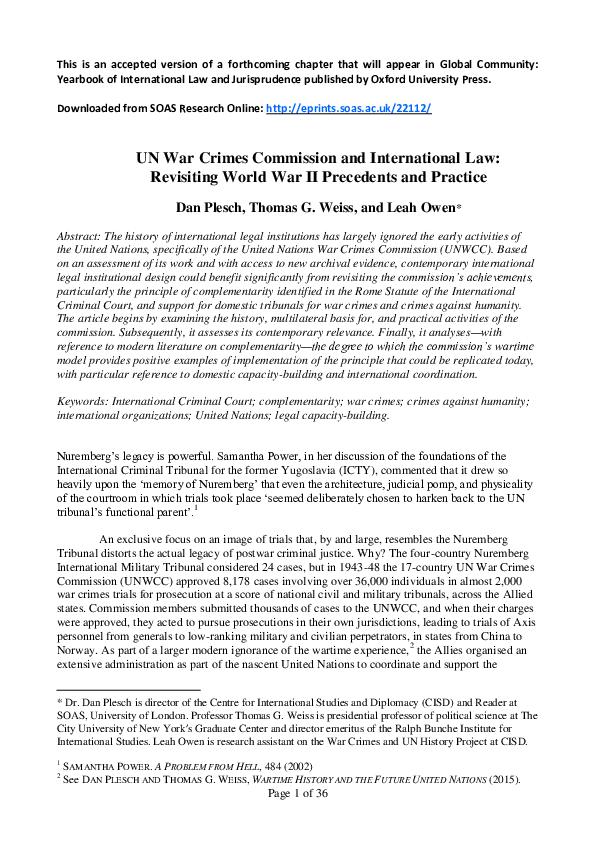 This is an accepted version of a forthcoming chapter that will appear in Global Community: Yearbook of International Law and Jurisprudence published by Oxford University Press.

Downloaded from SOAS Research Online: http://eprints.soas.ac.uk/22112/

UN War Crimes Commission and International Law: Revisiting World War II Precedents and Practice

Dan Plesch, Thomas G. Weiss, and Leah Owen*

Abstract: The history of international legal institutions has largely ignored the early activities of the United Nations, specifically of the United Nations War Crimes Commission (UNWCC). Based on an assessment of its work and with access to new archival evidence, contemporary international legal institutional design could benefit significantly from revisiting the commission's achievements, particularly the principle of complementarity identified in the Rome Statute of the International Criminal Court, and support for domestic tribunals for war crimes and crimes against humanity. The article begins by examining the history, multilateral basis for, and practical activities of the commission. Subsequently, it assesses its contemporary relevance. Finally, it analyses—with reference to modern literature on complementarity—the degree to which the commission's wartime model provides positive examples of implementation of the principle that could be replicated today, with particular reference to domestic capacity-building and international coordination.

Keywords: International Criminal Court; complementarity; war crimes; crimes against humanity; international organizations; United Nations; legal capacity-building.

Nuremberg's legacy is powerful. Samantha Power, in her discussion of the foundations of the International Criminal Tribunal for the former Yugoslavia (ICTY), commented that it drew so heavily upon the 'memory of Nuremberg' that even the architecture, judicial pomp, and physicality of the courtroom in which trials took place 'seemed deliberately chosen to harken back to the UN tribunal's functional parent'.$^1$

An exclusive focus on an image of trials that, by and large, resembles the Nuremberg Tribunal distorts the actual legacy of postwar criminal justice. Why? The four-country Nuremberg International Military Tribunal considered 24 cases, but in 1943-48 the 17-country UN War Crimes Commission (UNWCC) approved 8,178 cases involving over 36,000 individuals in almost 2,000 war crimes trials for prosecution at a score of national civil and military tribunals, across the Allied states. Commission members submitted thousands of cases to the UNWCC, and when their charges were approved, they acted to pursue prosecutions in their own jurisdictions, leading to trials of Axis personnel from generals to low-ranking military and civilian perpetrators, in states from China to Norway. As part of a larger modern ignorance of the wartime experience,$^2$ the Allies organised an extensive administration as part of the nascent United Nations to coordinate and support the

* Dr. Dan Plesch is director of the Centre for International Studies and Diplomacy (CISD) and Reader at SOAS, University of London. Professor Thomas G. Weiss is presidential professor of political science at The City University of New York's Graduate Center and director emeritus of the Ralph Bunche Institute for International Studies. Leah Owen is research assistant on the War Crimes and UN History Project at CISD.

$^1$ SAMANTHA POWER. A PROBLEM FROM HELL, 484 (2002)
$^2$ See DAN PLESCH AND THOMAS G. WEISS, WARTIME HISTORY AND THE FUTURE UNITED NATIONS (2015).

Page 1 of 36